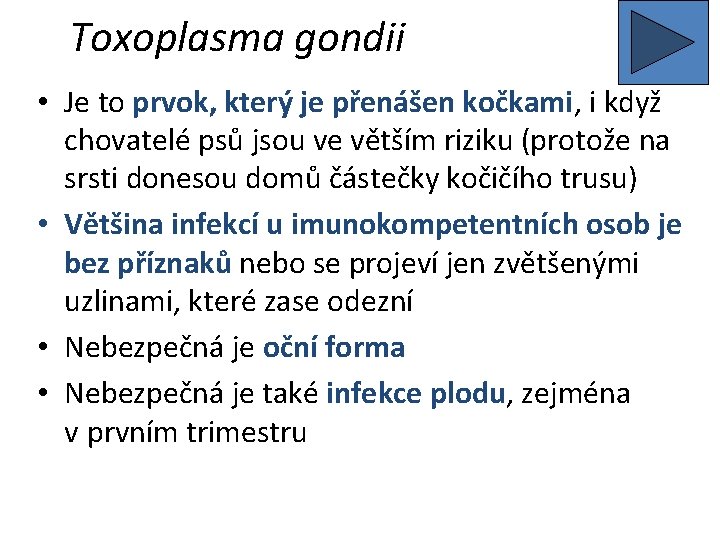 Toxoplasma gondii

• Je to prvok, který je přenášen kočkami, i když chovatelé psů jsou ve větším riziku (protože na srsti donesou domů částečky kočičího trusu)

• Většina infekcí u imunokompetentních osob je bez příznaků nebo se projeví jen zvětšenými uzlinami, které zase odezní

• Nebezpečná je oční forma

• Nebezpečná je také infekce plodu, zejména v prvním trimestru